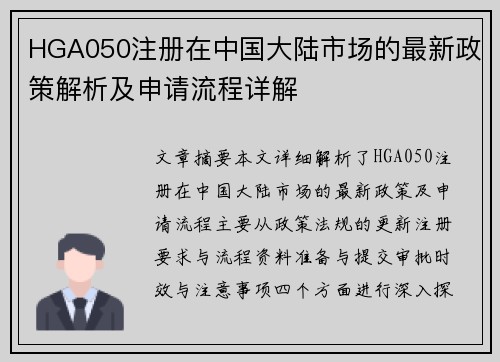 HGA050注册在中国大陆市场的最新政策解析及申请流程详解

文章摘要本文详细解析了HGA050注册在中国大陆市场的最新政策及申请流程主要从政策法规的更新注册要求与流程资料准备与提交审批时效与注意事项四个方面进行深入探